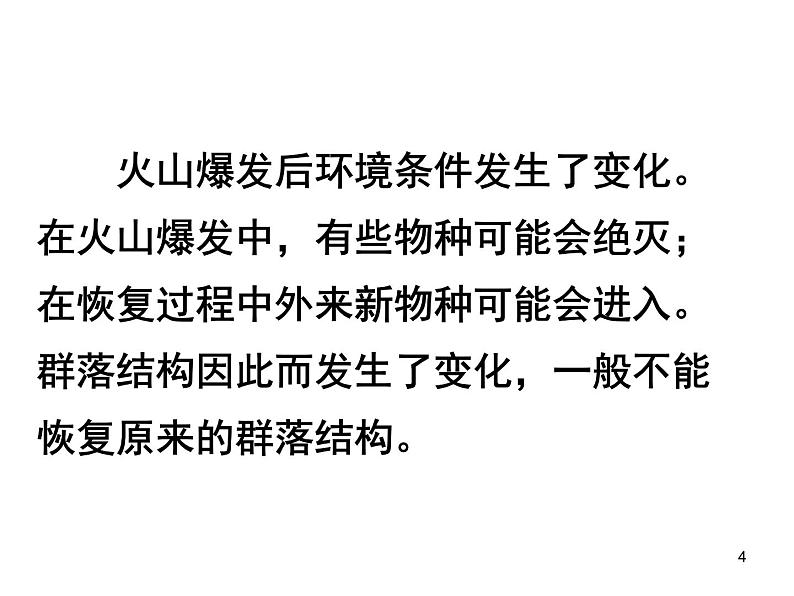 火山爆发后环境条件发生了变化。在火山爆发中，有些物种可能会绝灭；在恢复过程中外来新物种可能会进入。群落结构因此而发生了变化，一般不能恢复原来的群落结构。

4